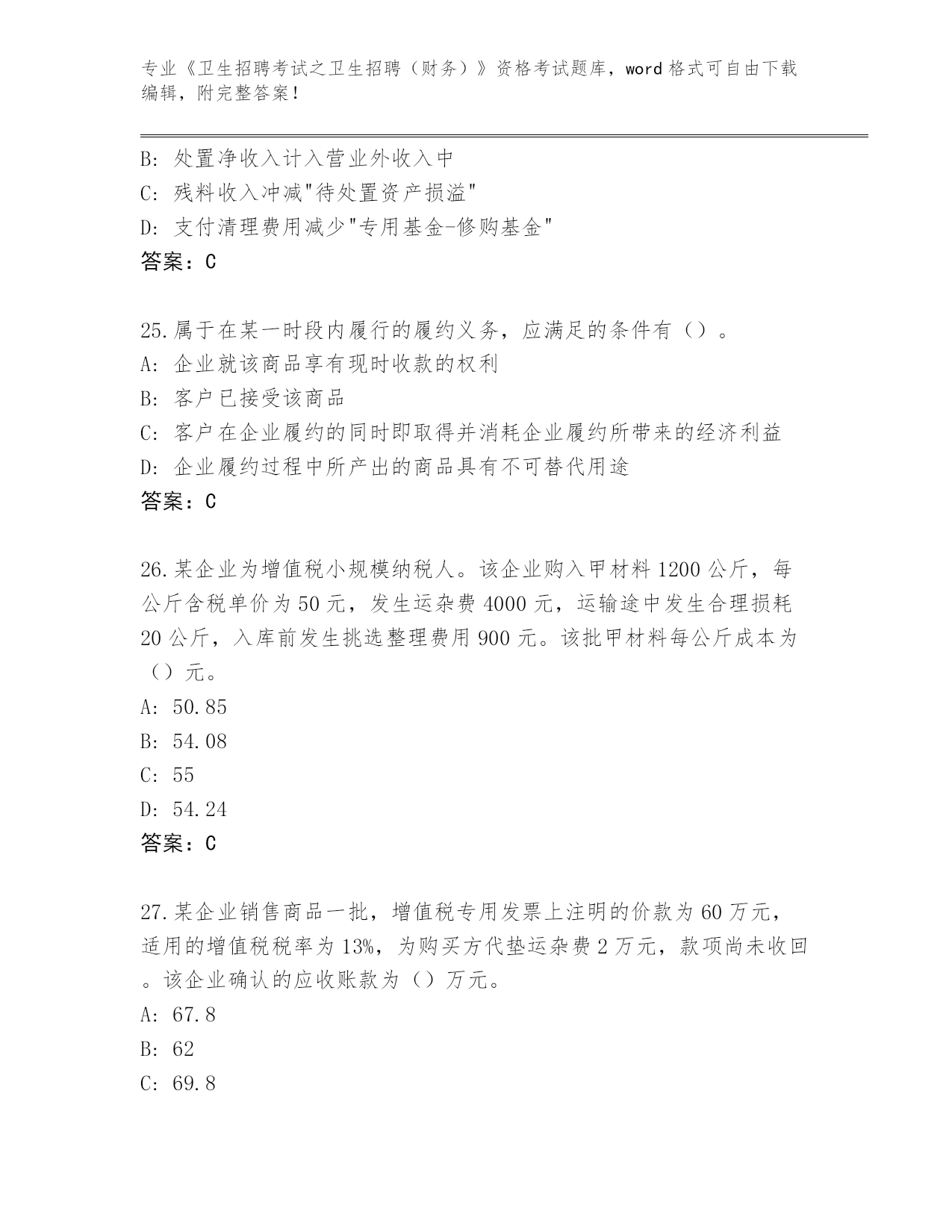 专业《卫生招聘考试之卫生招聘（财务）》资格考试题库，word 格式可自由下载编辑，附完整答案！

B: 处置净收入计入营业外收入中
C: 残料收入冲减"待处置资产损溢"
D: 支付清理费用减少"专用基金-修购基金"
答案：C

25.属于在某一时段内履行的履约义务，应满足的条件有（）。
A: 企业就该商品享有现时收款的权利
B: 客户已接受该商品
C: 客户在企业履约的同时即取得并消耗企业履约所带来的经济利益
D: 企业履约过程中所产出的商品具有不可替代用途
答案：C

26.某企业为增值税小规模纳税人。该企业购入甲材料 1200 公斤，每公斤含税单价为 50 元，发生运杂费 4000 元，运输途中发生合理损耗 20 公斤，入库前发生挑选整理费用 900 元。该批甲材料每公斤成本为（）元。
A: 50.85
B: 54.08
C: 55
D: 54.24
答案：C

27.某企业销售商品一批，增值税专用发票上注明的价款为 60 万元，适用的增值税税率为 13%，为购买方代垫运杂费 2 万元，款项尚未收回。该企业确认的应收账款为（）万元。
A: 67.8
B: 62
C: 69.8